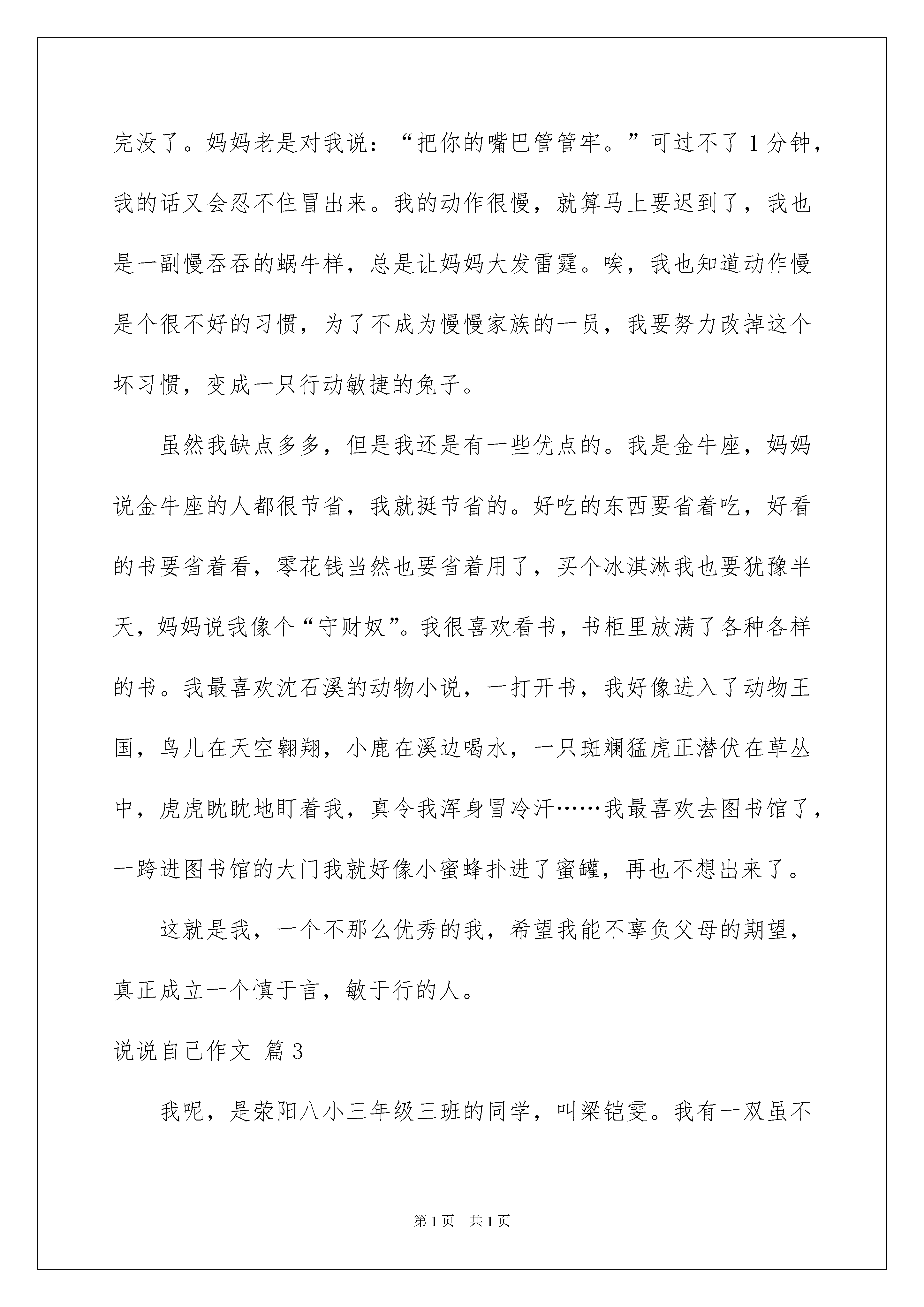 完没了。妈妈老是对我说：“把你的嘴巴管管牢。”可过不了1分钟，我的话又会忍不住冒出来。我的动作很慢，就算马上要迟到了，我也是一副慢吞吞的蜗牛样，总是让妈妈大发雷霆。唉，我也知道动作慢是个很不好的习惯，为了不成为慢慢家族的一员，我要努力改掉这个坏习惯，变成一只行动敏捷的兔子。

虽然我缺点多多，但是我还是有一些优点的。我是金牛座，妈妈说金牛座的人都很节省，我就挺节省的。好吃的东西要省着吃，好看的书要省着看，零花钱当然也要省着用了，买个冰淇淋我也要犹豫半天，妈妈说我像个“守财奴”。我很喜欢看书，书柜里放满了各种各样的书。我最喜欢沈石溪的动物小说，一打开书，我好像进入了动物王国，鸟儿在天空翱翔，小鹿在溪边喝水，一只斑斓猛虎正潜伏在草丛中，虎虎眈眈地盯着我，真令我浑身冒冷汗……我最喜欢去图书馆了，一跨进图书馆的大门我就好像小蜜蜂扑进了蜜罐，再也不想出来了。

这就是我，一个不那么优秀的我，希望我能不辜负父母的期望，真正成立一个慎于言，敏于行的人。

说说自己作文 篇3

我呢，是荥阳八小三年级三班的同学，叫梁铠雯。我有一双虽不

第1页 共1页